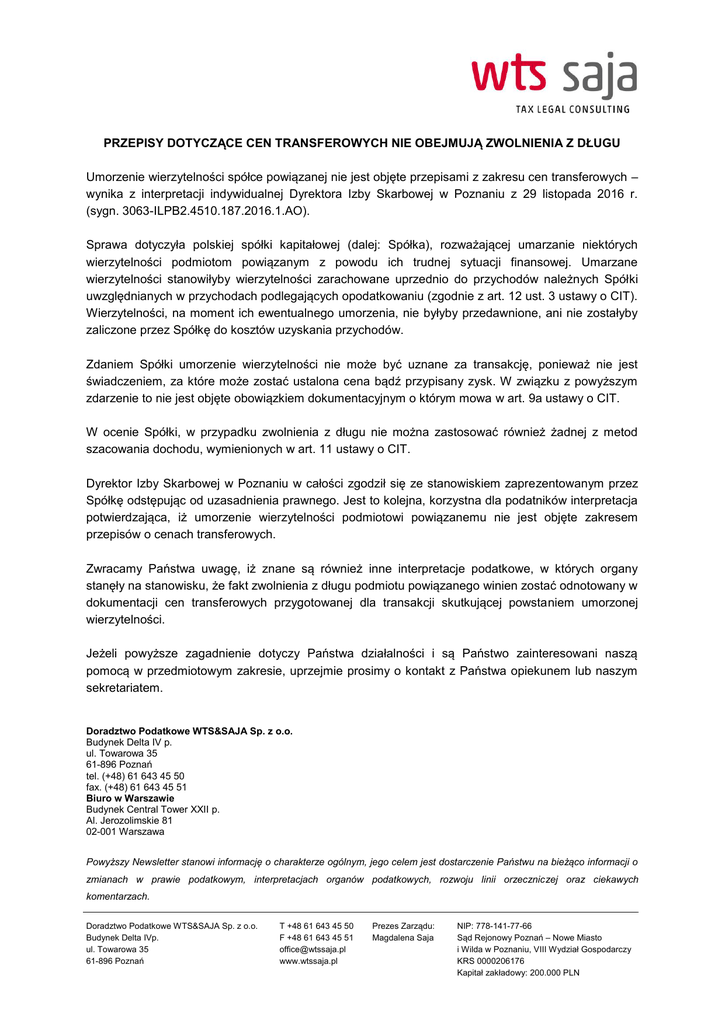 wts saja
TAX LEGAL CONSULTING

PRZEPISY DOTYCZĄCE CEN TRANSFEROWYCH NIE OBEJMUJĄ ZWOLNIENIA Z DŁUGU

Umorzenie wierzytelności spółce powiązanej nie jest objęte przepisami z zakresu cen transferowych – wynika z interpretacji indywidualnej Dyrektora Izby Skarbowej w Poznaniu z 29 listopada 2016 r. (sygn. 3063-ILPB2.4510.187.2016.1.AO).

Sprawa dotyczyła polskiej spółki kapitałowej (dalej: Spółka), rozważającej umarzanie niektórych wierzytelności podmiotom powiązanym z powodu ich trudnej sytuacji finansowej. Umarzane wierzytelności stanowiłyby wierzytelności zarachowane uprzednio do przychodów należnych Spółki uwzględnianych w przychodach podlegających opodatkowaniu (zgodnie z art. 12 ust. 3 ustawy o CIT). Wierzytelności, na moment ich ewentualnego umorzenia, nie byłyby przedawnione, ani nie zostałyby zaliczone przez Spółkę do kosztów uzyskania przychodów.

Zdaniem Spółki umorzenie wierzytelności nie może być uznane za transakcję, ponieważ nie jest świadczeniem, za które może zostać ustalona cena bądź przypisany zysk. W związku z powyższym zdarzenie to nie jest objęte obowiązkiem dokumentacyjnym o którym mowa w art. 9a ustawy o CIT.

W ocenie Spółki, w przypadku zwolnienia z długu nie można zastosować również żadnej z metod szacowania dochodu, wymienionych w art. 11 ustawy o CIT.

Dyrektor Izby Skarbowej w Poznaniu w całości zgodził się ze stanowiskiem zaprezentowanym przez Spółkę odstępując od uzasadnienia prawnego. Jest to kolejna, korzystna dla podatników interpretacja potwierdzająca, iż umorzenie wierzytelności podmiotowi powiązanemu nie jest objęte zakresem przepisów o cenach transferowych.

Zwracamy Państwa uwagę, iż znane są również inne interpretacje podatkowe, w których organy stanęły na stanowisku, że fakt zwolnienia z długu podmiotu powiązanego winien zostać odnotowany w dokumentacji cen transferowych przygotowanej dla transakcji skutkującej powstaniem umorzonej wierzytelności.

Jeżeli powyższe zagadnienie dotyczy Państwa działalności i są Państwo zainteresowani naszą pomocą w przedmiotowym zakresie, uprzejmie prosimy o kontakt z Państwa opiekunem lub naszym sekretariatem.

Doradztwo Podatkowe WTS&SAJA Sp. z o.o.
Budynek Delta IV p.
ul. Towarowa 35
61-896 Poznań
tel. (+48) 61 643 45 50
fax. (+48) 61 643 45 51
Biuro w Warszawie
Budynek Central Tower XXII p.
Al. Jerozolimskie 81
02-001 Warszawa

Powyższy Newsletter stanowi informację o charakterze ogólnym, jego celem jest dostarczenie Państwu na bieżąco informacji o zmianach w prawie podatkowym, interpretacjach organów podatkowych, rozwoju linii orzeczniczej oraz ciekawych komentarzach.

Doradztwo Podatkowe WTS&SAJA Sp. z o.o.
Budynek Delta IVp.
ul. Towarowa 35
61-896 Poznań

T +48 61 643 45 50
F +48 61 643 45 51
office@wtssaja.pl
www.wtssaja.pl

Prezes Zarządu:
Magdalena Saja

NIP: 778-141-77-66
Sąd Rejonowy Poznań – Nowe Miasto i Wilda w Poznaniu, VIII Wydział Gospodarczy
KRS 0000206176
Kapitał zakładowy: 200.000 PLN